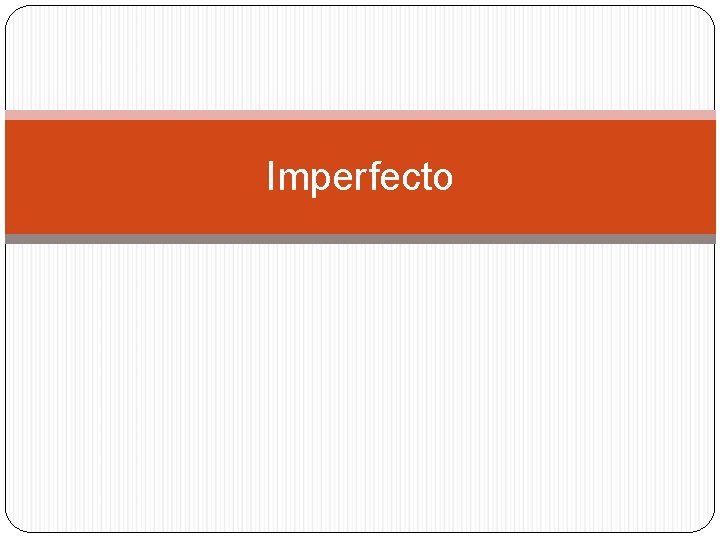 Imperfecto